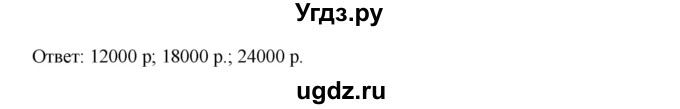 Угдз.ру

Ответ: 12000 р; 18000 р.; 24000 р.

ugdz.ru